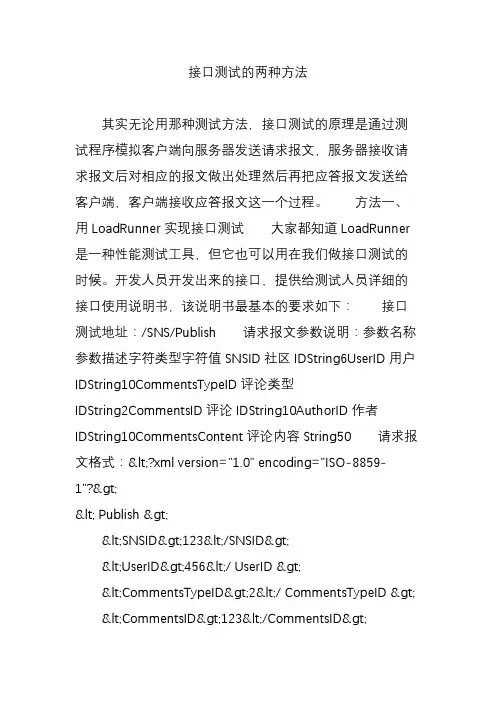 接口测试的两种方法

其实无论用那种测试方法，接口测试的原理是通过测试程序模拟客户端向服务器发送请求报文，服务器接收请求报文后对相应的报文做出处理然后再把应答报文发送给客户端，客户端接收应答报文这一个过程。　　方法一、用 LoadRunner 实现接口测试　　大家都知道 LoadRunner 是一种性能测试工具，但它也可以用在我们做接口测试的时候。开发人员开发出来的接口，提供给测试人员详细的接口使用说明书，该说明书最基本的要求如下：　　接口测试地址：/SNS/Publish　　请求报文参数说明：参数名称参数描述字符类型字符值 SNSID 社区 IDString6UserID 用户 IDString10CommentsTypeID 评论类型 IDString2CommentsID 评论 IDString10AuthorID 作者 IDString10CommentsContent 评论内容 String50　　请求报文格式：&lt;?xml version="1.0" encoding="ISO-8859-1"?&gt;

&lt; Publish &gt;

&lt;SNSID&gt;123&lt;/SNSID&gt;

&lt;UserID&gt;456&lt;/ UserID &gt;

&lt;CommentsTypeID&gt;2&lt;/ CommentsTypeID &gt;

&lt;CommentsID&gt;123&lt;/CommentsID&gt;